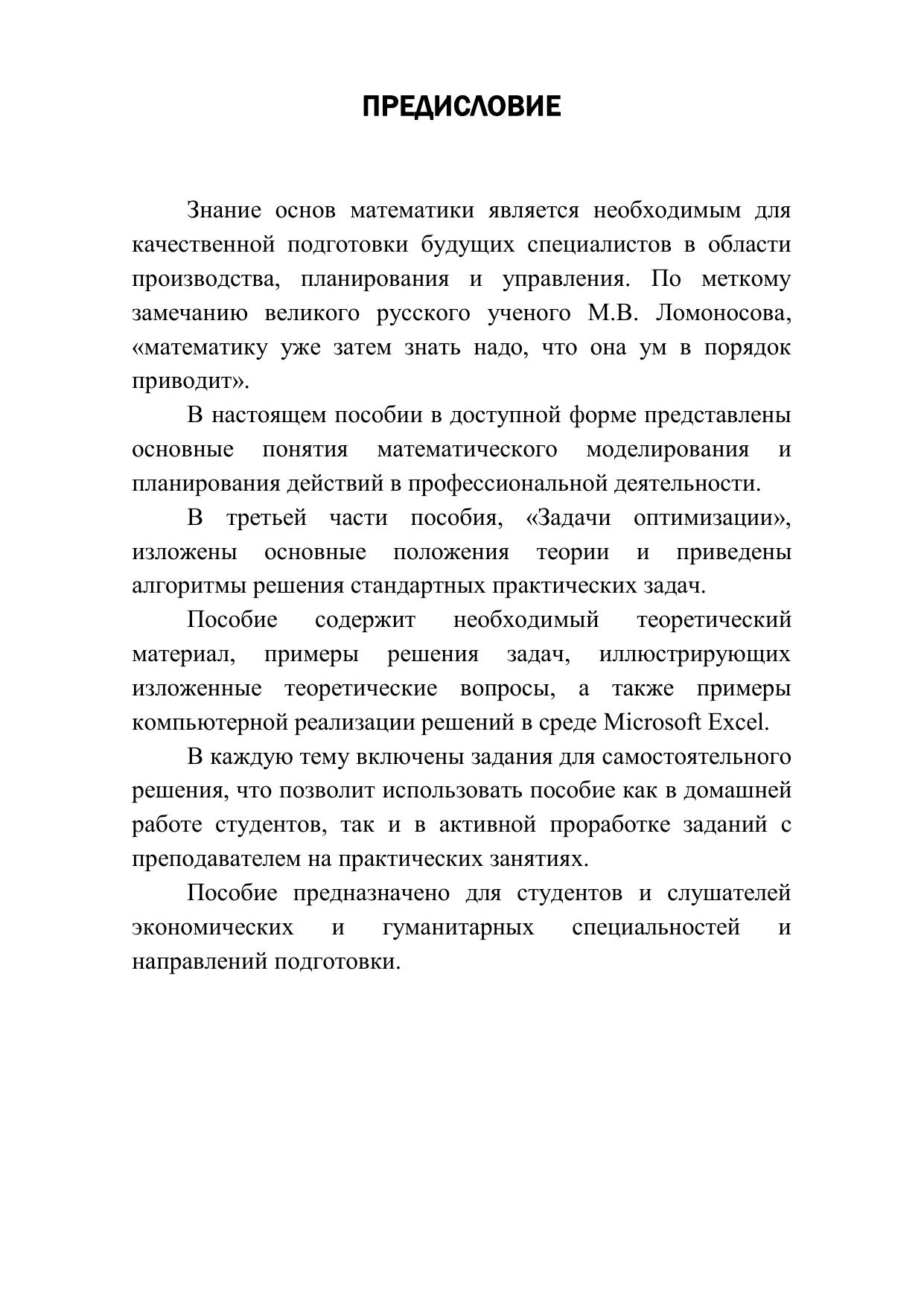 ПРЕДИСЛОВИЕ

Знание основ математики является необходимым для качественной подготовки будущих специалистов в области производства, планирования и управления. По меткому замечанию великого русского ученого М.В. Ломоносова, «математику уже затем знать надо, что она ум в порядок приводит».

В настоящем пособии в доступной форме представлены основные понятия математического моделирования и планирования действий в профессиональной деятельности.

В третьей части пособия, «Задачи оптимизации», изложены основные положения теории и приведены алгоритмы решения стандартных практических задач.

Пособие содержит необходимый теоретический материал, примеры решения задач, иллюстрирующих изложенные теоретические вопросы, а также примеры компьютерной реализации решений в среде Microsoft Excel.

В каждую тему включены задания для самостоятельного решения, что позволит использовать пособие как в домашней работе студентов, так и в активной проработке заданий с преподавателем на практических занятиях.

Пособие предназначено для студентов и слушателей экономических и гуманитарных специальностей и направлений подготовки.